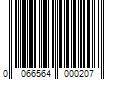 0 066564 000207